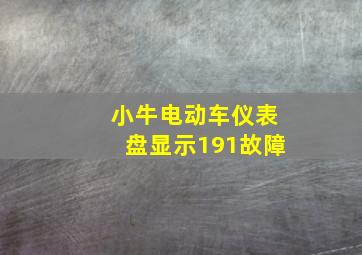 小牛电动车仪表盘显示191故障